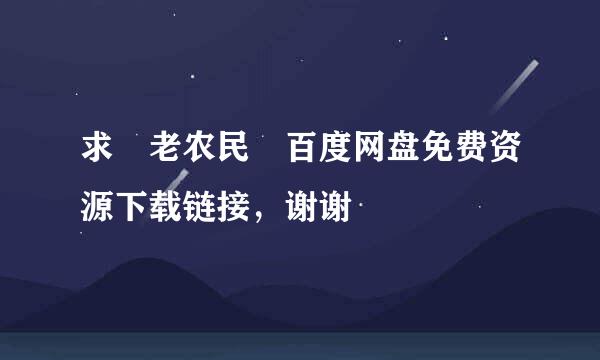 求 老农民 百度网盘免费资源下载链接，谢谢